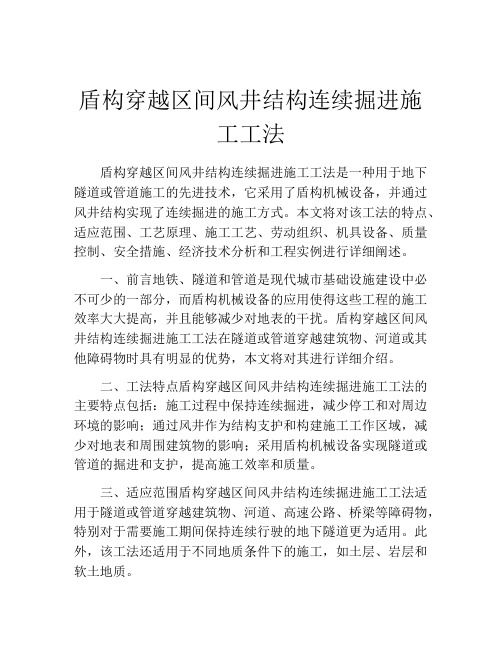 盾构穿越区间风井结构连续掘进施工工法

盾构穿越区间风井结构连续掘进施工工法是一种用于地下隧道或管道施工的先进技术，它采用了盾构机械设备，并通过风井结构实现了连续掘进的施工方式。本文将对该工法的特点、适应范围、工艺原理、施工工艺、劳动组织、机具设备、质量控制、安全措施、经济技术分析和工程实例进行详细阐述。

一、前言地铁、隧道和管道是现代城市基础设施建设中必不可少的一部分，而盾构机械设备的应用使得这些工程的施工效率大大提高，并且能够减少对地表的干扰。盾构穿越区间风井结构连续掘进施工工法在隧道或管道穿越建筑物、河道或其他障碍物时具有明显的优势，本文将对其进行详细介绍。

二、工法特点盾构穿越区间风井结构连续掘进施工工法的主要特点包括：施工过程中保持连续掘进，减少停工和对周边环境的影响；通过风井作为结构支护和构建施工工作区域，减少对地表和周围建筑物的影响；采用盾构机械设备实现隧道或管道的掘进和支护，提高施工效率和质量。

三、适应范围盾构穿越区间风井结构连续掘进施工工法适用于隧道或管道穿越建筑物、河道、高速公路、桥梁等障碍物，特别对于需要施工期间保持连续行驶的地下隧道更为适用。此外，该工法还适用于不同地质条件下的施工，如土层、岩层和软土地质。